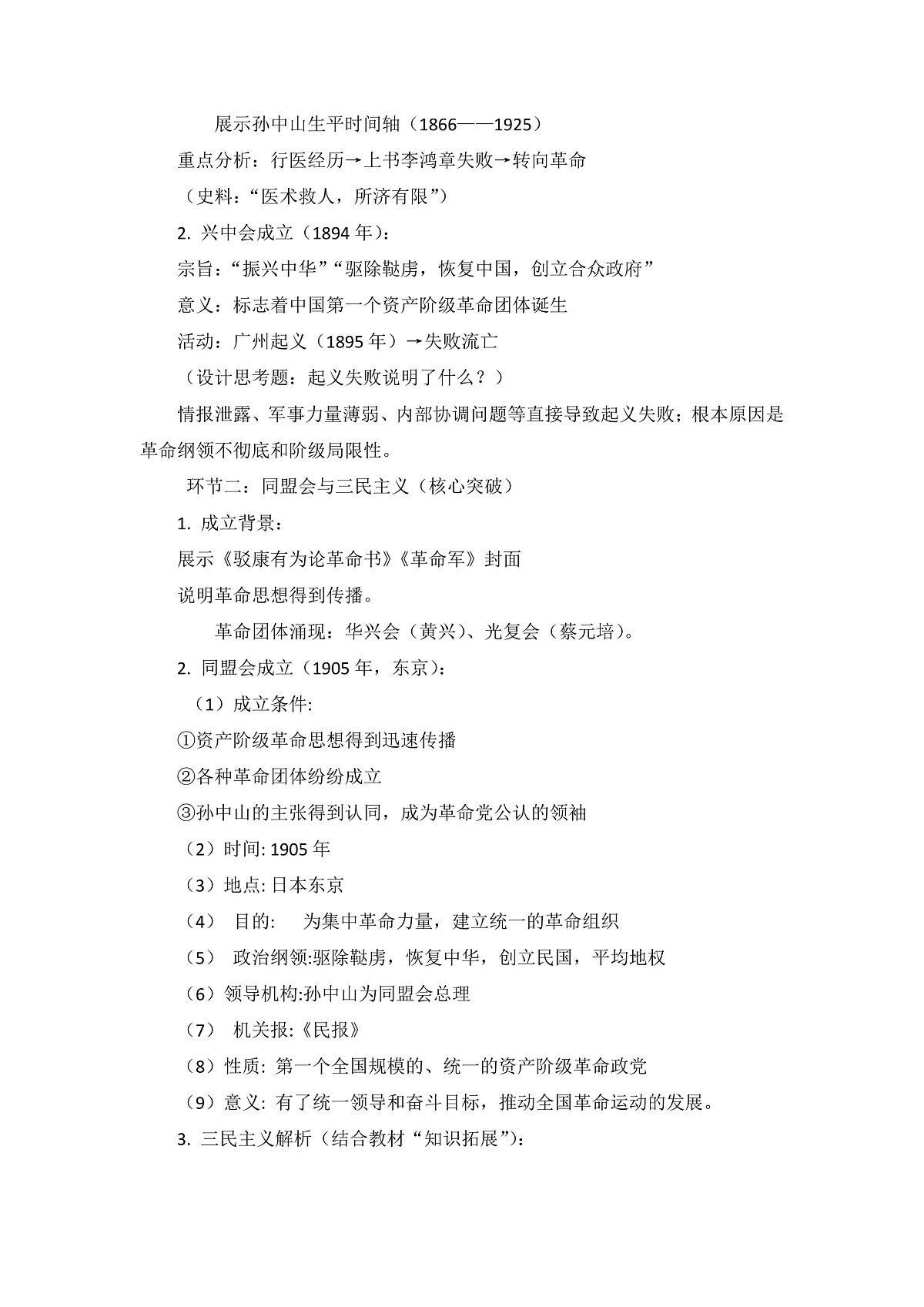 展示孙中山生平时间轴（1866——1925）

重点分析：行医经历→上书李鸿章失败→转向革命

（史料：“医术救人，所济有限”）

2. 兴中会成立（1894 年）：

宗旨：“振兴中华”“驱除鞑虏，恢复中国，创立合众政府”

意义：标志着中国第一个资产阶级革命团体诞生

活动：广州起义（1895 年）→失败流亡

（设计思考题：起义失败说明了什么？）

情报泄露、军事力量薄弱、内部协调问题等直接导致起义失败；根本原因是革命纲领不彻底和阶级局限性。

环节二：同盟会与三民主义（核心突破）

1. 成立背景：

展示《驳康有为论革命书》《革命军》封面

说明革命思想得到传播。

革命团体涌现：华兴会（黄兴）、光复会（蔡元培）。

2. 同盟会成立（1905 年，东京）：

（1）成立条件:

①资产阶级革命思想得到迅速传播

②各种革命团体纷纷成立

③孙中山的主张得到认同，成为革命党公认的领袖

（2）时间: 1905 年

（3）地点: 日本东京

（4） 目的: 为集中革命力量，建立统一的革命组织

（5） 政治纲领:驱除鞑虏，恢复中华，创立民国，平均地权

（6）领导机构:孙中山为同盟会总理

（7） 机关报:《民报》

（8）性质: 第一个全国规模的、统一的资产阶级革命政党

（9）意义: 有了统一领导和奋斗目标，推动全国革命运动的发展。

3. 三民主义解析（结合教材“知识拓展”）: